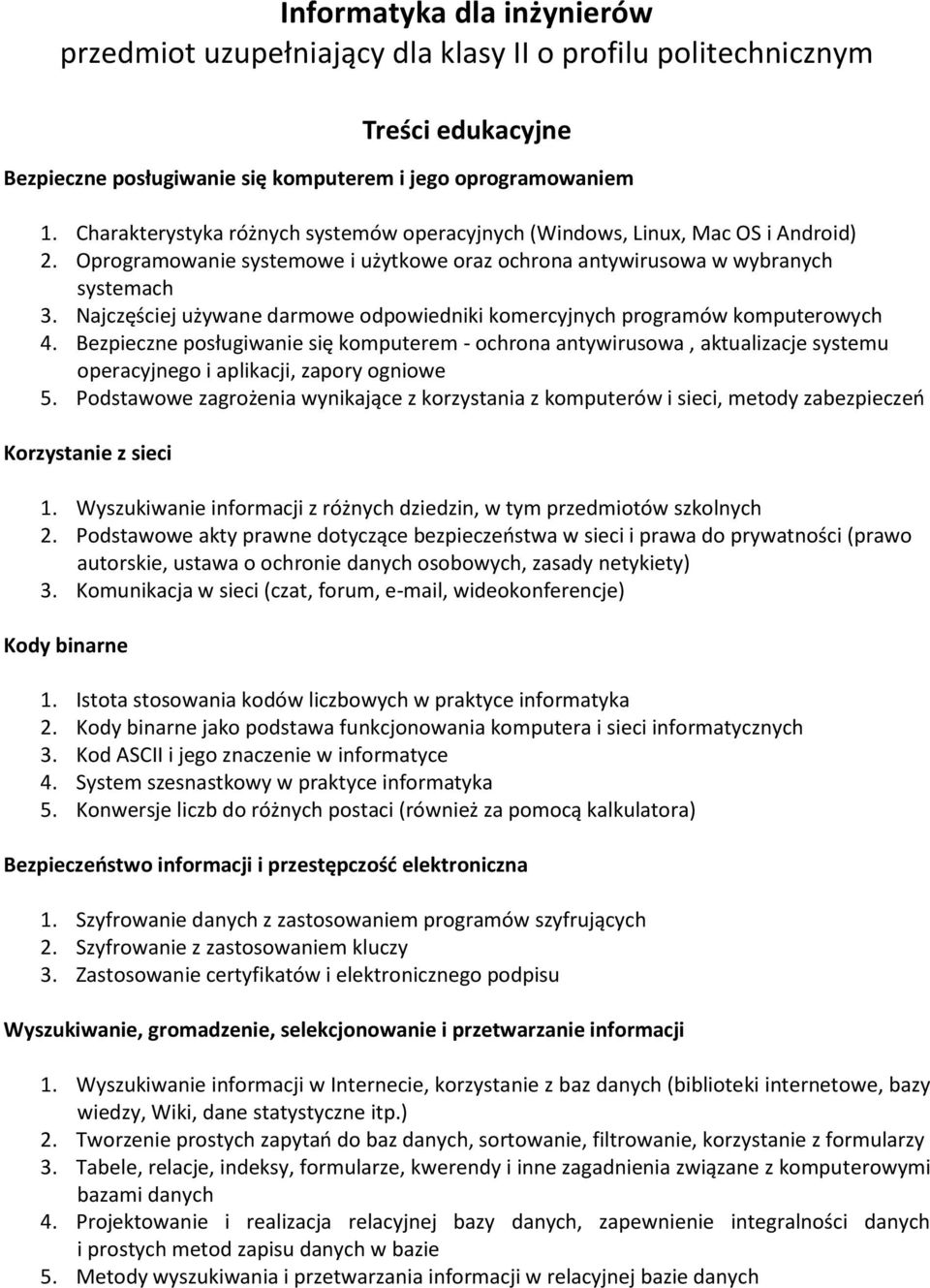 Informatyka dla inżynierów
przedmiot uzupełniający dla klasy II o profilu politechnicznym

Treści edukacyjne

Bezpieczne posługiwanie się komputerem i jego oprogramowaniem

1. Charakterystyka różnych systemów operacyjnych (Windows, Linux, Mac OS i Android)
2. Oprogramowanie systemowe i użytkowe oraz ochrona antywirusowa w wybranych systemach
3. Najczęściej używane darmowe odpowiedniki komercyjnych programów komputerowych
4. Bezpieczne posługiwanie się komputerem - ochrona antywirusowa , aktualizacje systemu operacyjnego i aplikacji, zapory ogniowe
5. Podstawowe zagrożenia wynikające z korzystania z komputerów i sieci, metody zabezpieczeń

Korzystanie z sieci

1. Wyszukiwanie informacji z różnych dziedzin, w tym przedmiotów szkolnych
2. Podstawowe akty prawne dotyczące bezpieczeństwa w sieci i prawa do prywatności (prawo autorskie, ustawa o ochronie danych osobowych, zasady netykiety)
3. Komunikacja w sieci (czat, forum, e-mail, wideokonferencje)

Kody binarne

1. Istota stosowania kodów liczbowych w praktyce informatyka
2. Kody binarne jako podstawa funkcjonowania komputera i sieci informatycznych
3. Kod ASCII i jego znaczenie w informatyce
4. System szesnastkowy w praktyce informatyka
5. Konwersje liczb do różnych postaci (również za pomocą kalkulatora)

Bezpieczeństwo informacji i przestępczość elektroniczna

1. Szyfrowanie danych z zastosowaniem programów szyfrujących
2. Szyfrowanie z zastosowaniem kluczy
3. Zastosowanie certyfikatów i elektronicznego podpisu

Wyszukiwanie, gromadzenie, selekcjonowanie i przetwarzanie informacji

1. Wyszukiwanie informacji w Internecie, korzystanie z baz danych (biblioteki internetowe, bazy wiedzy, Wiki, dane statystyczne itp.)
2. Tworzenie prostych zapytań do baz danych, sortowanie, filtrowanie, korzystanie z formularzy
3. Tabele, relacje, indeksy, formularze, kwerendy i inne zagadnienia związane z komputerowymi bazami danych
4. Projektowanie i realizacja relacyjnej bazy danych, zapewnienie integralności danych i prostych metod zapisu danych w bazie
5. Metody wyszukiwania i przetwarzania informacji w relacyjnej bazie danych